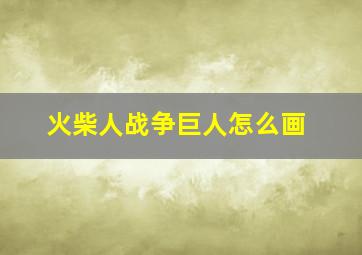 火柴人战争巨人怎么画